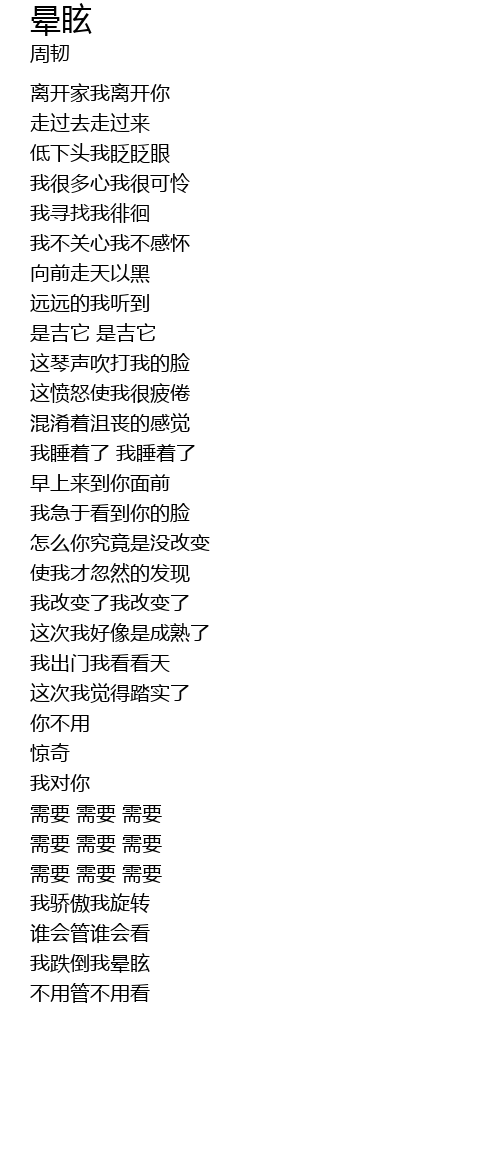 晕眩
周韧

离开家我离开你
走过去走过来
低下头我眨眨眼
我很多心我很可怜
我寻找我徘徊
我不关心我不感怀
向前走天以黑
远远的我听到
是吉它 是吉它
这琴声吹打我的脸
这愤怒使我很疲倦
混淆着沮丧的感觉
我睡着了 我睡着了
早上来到你面前
我急于看到你的脸
怎么你究竟是没改变
使我才忽然的发现
我改变了我改变了
这次我好像是成熟了
我出门我看看天
这次我觉得踏实了
你不用
惊奇
我对你
需要 需要 需要
需要 需要 需要
需要 需要 需要
我骄傲我旋转
谁会管谁会看
我跌倒我晕眩
不用管不用看